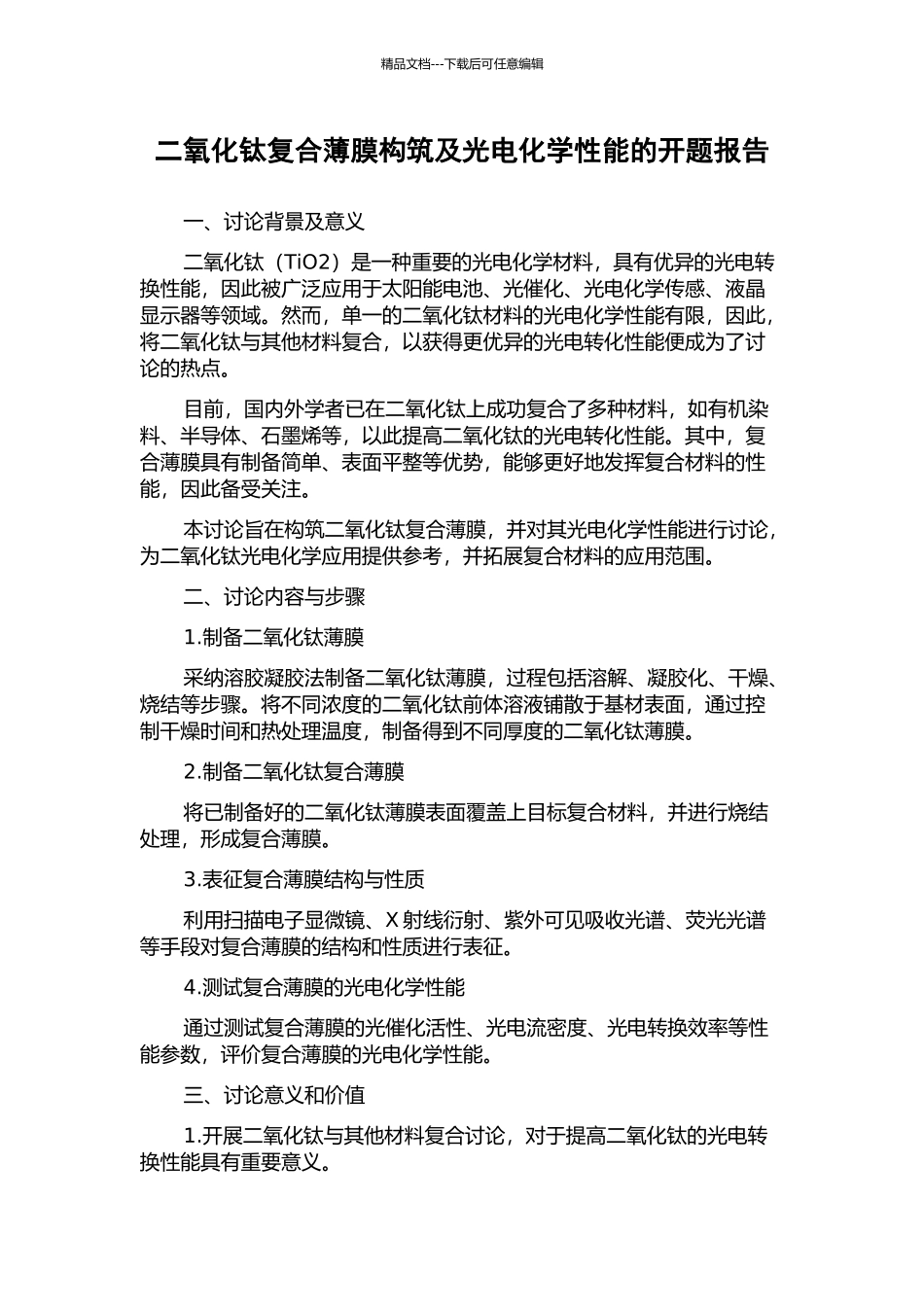 精品文档---下载后可任意编辑

二氧化钛复合薄膜构筑及光电化学性能的开题报告

一、讨论背景及意义

二氧化钛（TiO2）是一种重要的光电化学材料，具有优异的光电转换性能，因此被广泛应用于太阳能电池、光催化、光电化学传感、液晶显示器等领域。然而，单一的二氧化钛材料的光电化学性能有限，因此，将二氧化钛与其他材料复合，以获得更优异的光电转化性能便成为了讨论的热点。

目前，国内外学者已在二氧化钛上成功复合了多种材料，如有机染料、半导体、石墨烯等，以此提高二氧化钛的光电转化性能。其中，复合薄膜具有制备简单、表面平整等优势，能够更好地发挥复合材料的性能，因此备受关注。

本讨论旨在构筑二氧化钛复合薄膜，并对其光电化学性能进行讨论，为二氧化钛光电化学应用提供参考，并拓展复合材料的应用范围。

二、讨论内容与步骤

1.制备二氧化钛薄膜

采纳溶胶凝胶法制备二氧化钛薄膜，过程包括溶解、凝胶化、干燥、烧结等步骤。将不同浓度的二氧化钛前体溶液铺散于基材表面，通过控制干燥时间和热处理温度，制备得到不同厚度的二氧化钛薄膜。

2.制备二氧化钛复合薄膜

将已制备好的二氧化钛薄膜表面覆盖上目标复合材料，并进行烧结处理，形成复合薄膜。

3.表征复合薄膜结构与性质

利用扫描电子显微镜、X 射线衍射、紫外可见吸收光谱、荧光光谱等手段对复合薄膜的结构和性质进行表征。

4.测试复合薄膜的光电化学性能

通过测试复合薄膜的光催化活性、光电流密度、光电转换效率等性能参数，评价复合薄膜的光电化学性能。

三、讨论意义和价值

1.开展二氧化钛与其他材料复合讨论，对于提高二氧化钛的光电转换性能具有重要意义。